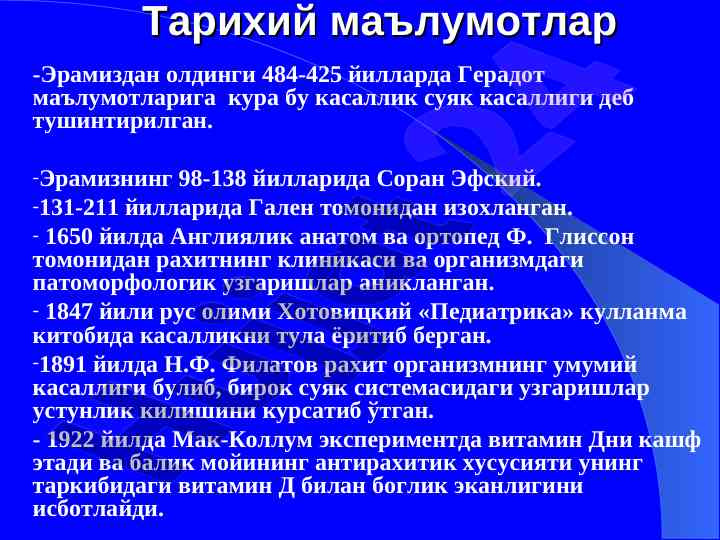 Тарихий маълумотлар

-Эрамиздан олдинги 484-425 йилларда Герадот маълумотларига кура бу касаллик суяк касаллиги деб тушинтирилган.

-Эрамизнинг 98-138 йилларида Соран Эфский.

-131-211 йилларида Гален томонидан изохланган.

- 1650 йилда Англиялик анатом ва ортопед Ф. Глиссон томонидан рахитнинг клиникаси ва организмдаги патоморфологик узгаришлар аникланган.

- 1847 йили рус олими Хотовицкий «Педиатрика» кулланма китобида касалликни тула ёритиб берган.

-1891 йилда Н.Ф. Филатов рахит организмнинг умумий касаллиги булиб, бирок суяк системасидаги узгаришлар устунлик килишини курсатиб ўтган.

- 1922 йилда Мак-Коллум экспериментда витамин Дни кашф этади ва балик мойининг антирахитик хусусияти унинг таркибидаги витамин Д билан боглик эканлигини исботлайди.